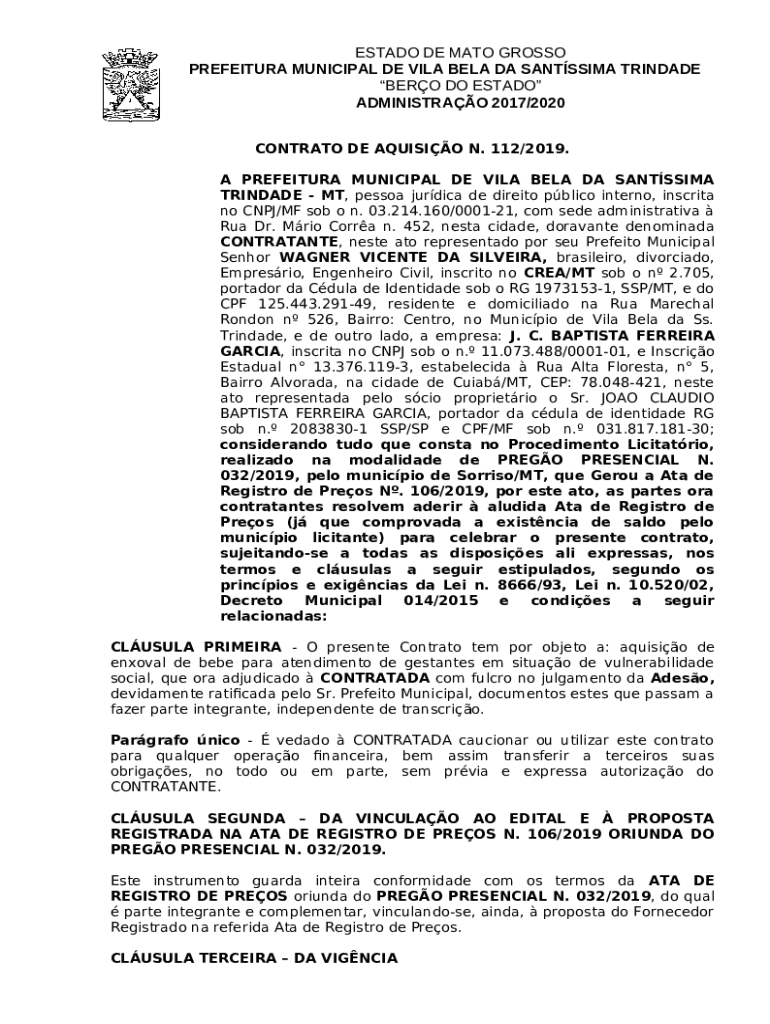 ESTADO DE MATO GROSSO
PREFEITURA MUNICIPAL DE VILA BELA DA SANTÍSSIMA TRINDADE
"BERÇO DO ESTADO"
ADMINISTRAÇÃO 2017/2020

CONTRATO DE AQUISIÇÃO N. 112/2019.

A PREFEITURA MUNICIPAL DE VILA BELA DA SANTÍSSIMA TRINDADE - MT, pessoa jurídica de direito público interno, inscrita no CNPJ/MF sob o n. 03.214.160/0001-21, com sede administrativa à Rua Dr. Mário Corrêa n. 452, nesta cidade, doravante denominada CONTRATANTE, neste ato representado por seu Prefeito Municipal Senhor WAGNER VICENTE DA SILVEIRA, brasileiro, divorciado, Empresário, Engenheiro Civil, inscrito no CREA/MT sob o nº 2.705, portador da Cédula de Identidade sob o RG 1973153-1, SSP/MT, e do CPF 125.443.291-49, residente e domiciliado na Rua Marechal Rondon nº 526, Bairro: Centro, no Município de Vila Bela da Ss. Trindade, e de outro lado, a empresa: J. C. BAPTISTA FERREIRA GARCIA, inscrita no CNPJ sob o n.º 11.073.488/0001-01, e Inscrição Estadual n° 13.376.119-3, estabelecida à Rua Alta Floresta, n° 5, Bairro Alvorada, na cidade de Cuiabá/MT, CEP: 78.048-421, neste ato representada pelo sócio proprietário o Sr. JOAO CLAUDIO BAPTISTA FERREIRA GARCIA, portador da cédula de identidade RG sob n.º 2083830-1 SSP/SP e CPF/MF sob n.º 031.817.181-30; considerando tudo que consta no Procedimento Licitatório, realizado na modalidade de PREGÃO PRESENCIAL N. 032/2019, pelo município de Sorriso/MT, que Gerou a Ata de Registro de Preços Nº. 106/2019, por este ato, as partes ora contratantes resolvem aderir à aludida Ata de Registro de Preços (já que comprovada a existência de saldo pelo município licitante) para celebrar o presente contrato, sujeitando-se a todas as disposições ali expressas, nos termos e cláusulas a seguir estipulados, segundo os princípios e exigências da Lei n. 8666/93, Lei n. 10.520/02, Decreto Municipal 014/2015 e condições a seguir relacionadas:

CLÁUSULA PRIMEIRA - O presente Contrato tem por objeto a: aquisição de enxoval de bebe para atendimento de gestantes em situação de vulnerabilidade social, que ora adjudicado à CONTRATADA com fulcro no julgamento da Adesão, devidamente ratificada pelo Sr. Prefeito Municipal, documentos estes que passam a fazer parte integrante, independente de transcrição.

Parágrafo único - É vedado à CONTRATADA caucionar ou utilizar este contrato para qualquer operação financeira, bem assim transferir a terceiros suas obrigações, no todo ou em parte, sem prévia e expressa autorização do CONTRATANTE.

CLÁUSULA SEGUNDA – DA VINCULAÇÃO AO EDITAL E À PROPOSTA REGISTRADA NA ATA DE REGISTRO DE PREÇOS N. 106/2019 ORIUNDA DO PREGÃO PRESENCIAL N. 032/2019.

Este instrumento guarda inteira conformidade com os termos da ATA DE REGISTRO DE PREÇOS oriunda do PREGÃO PRESENCIAL N. 032/2019, do qual é parte integrante e complementar, vinculando-se, ainda, à proposta do Fornecedor Registrado na referida Ata de Registro de Preços.

CLÁUSULA TERCEIRA – DA VIGÊNCIA